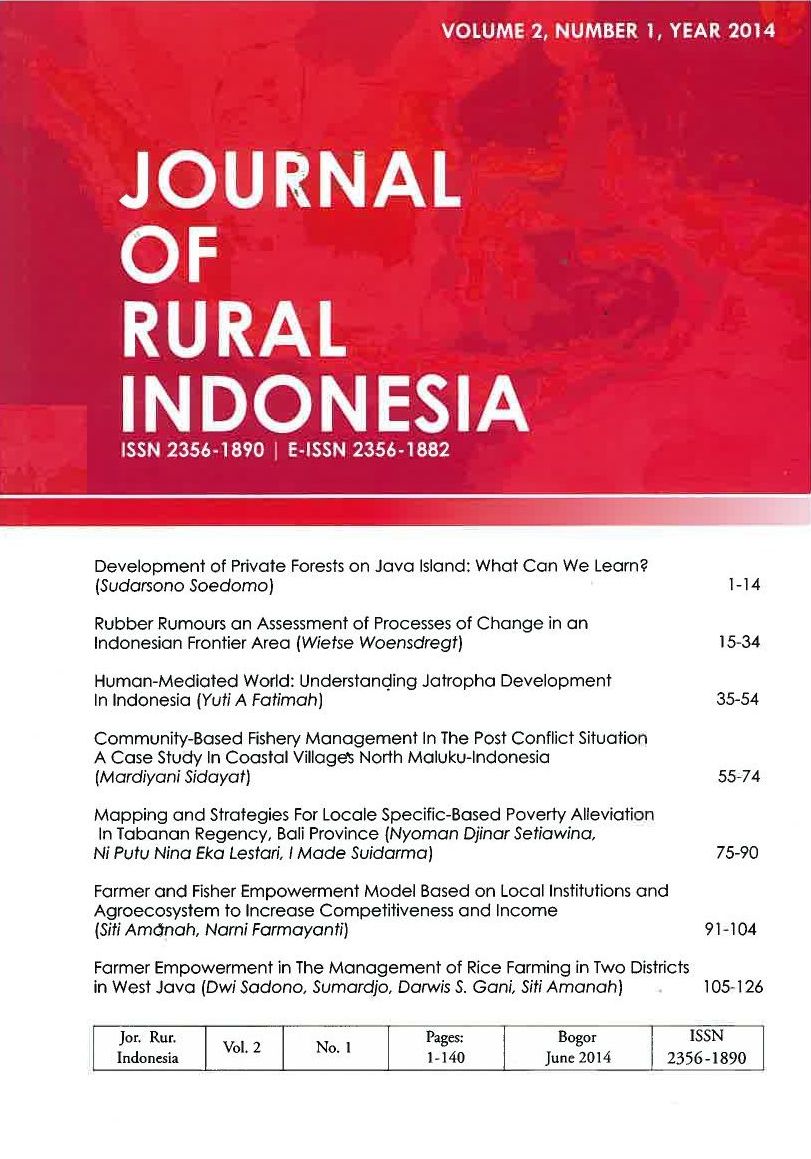 VOLUME 2, NUMBER 1, YEAR 2014

JOURNAL OF RURAL INDONESIA

ISSN 2356-1890 | E-ISSN 2356-1882

Development of Private Forests on Java Island: What Can We Learn? (Sudarsono Soedomo) 1-14

Rubber Rumours an Assessment of Processes of Change in an Indonesian Frontier Area (Wietse Woensdregt) 15-34

Human-Mediated World: Understanding Jatropha Development In Indonesia (Yuti A Fatimah) 35-54

Community-Based Fishery Management In The Post Conflict Situation A Case Study In Coastal Villages North Maluku-Indonesia (Mardiyani Sidayat) 55-74

Mapping and Strategies For Locale Specific-Based Poverty Alleviation In Tabanan Regency, Bali Province (Nyoman Djinar Setiawina, Ni Putu Nina Eka Lestari, I Made Suidarma) 75-90

Farmer and Fisher Empowerment Model Based on Local Institutions and Agroecosystem to Increase Competitiveness and Income (Siti Amanah, Narni Farmayanti) 91-104

Farmer Empowerment in The Management of Rice Farming in Two Districts in West Java (Dwi Sadono, Sumardjo, Darwis S. Gani, Siti Amanah) 105-126

| Jor. Rur. Indonesia | Vol. 2 | No. 1 | Pages: 1-140 | Bogor June 2014 | ISSN 2356-1890 |
|---|---|---|---|---|---|